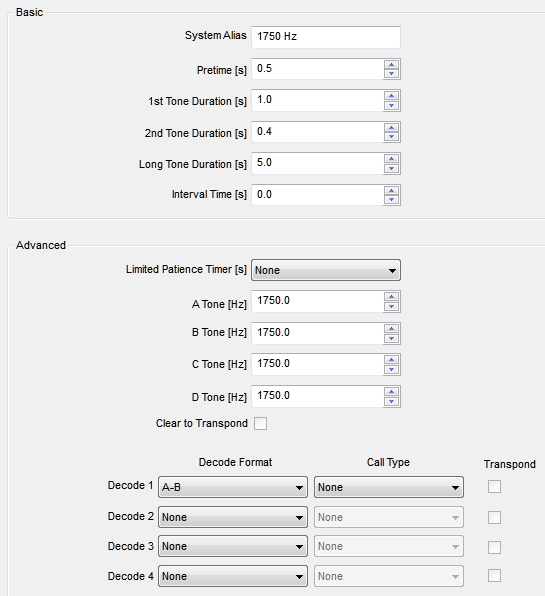 Basic

System Alias 1750 Hz

Pretime [s] 0.5

1st Tone Duration [s] 1.0

2nd Tone Duration [s] 0.4

Long Tone Duration [s] 5.0

Interval Time [s] 0.0

Advanced

Limited Patience Timer [s] None

A Tone [Hz] 1750.0

B Tone [Hz] 1750.0

C Tone [Hz] 1750.0

D Tone [Hz] 1750.0

Clear to Transpond

| | Decode Format | Call Type | Transpond |
|---|---|---|---|
| Decode 1 | A-B | None | |
| Decode 2 | None | None | |
| Decode 3 | None | None | |
| Decode 4 | None | None | |